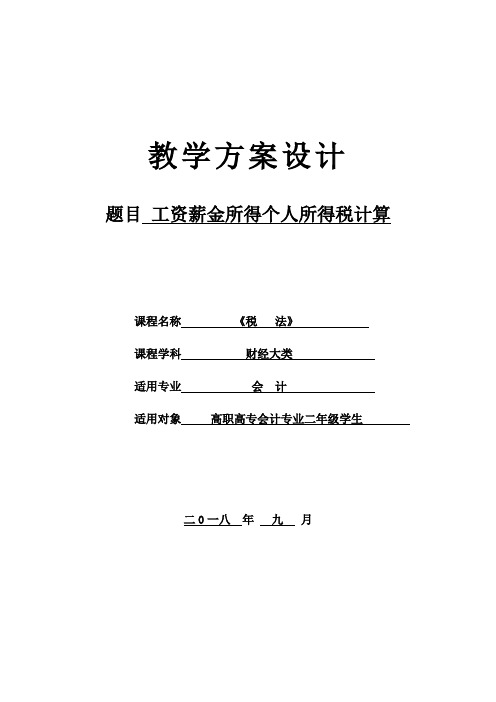 教学方案设计

题目 工资薪金所得个人所得税计算

课程名称 《税 法》

课程学科 财经大类

适用专业 会 计

适用对象 高职高专会计专业二年级学生

二０一八 年 九 月